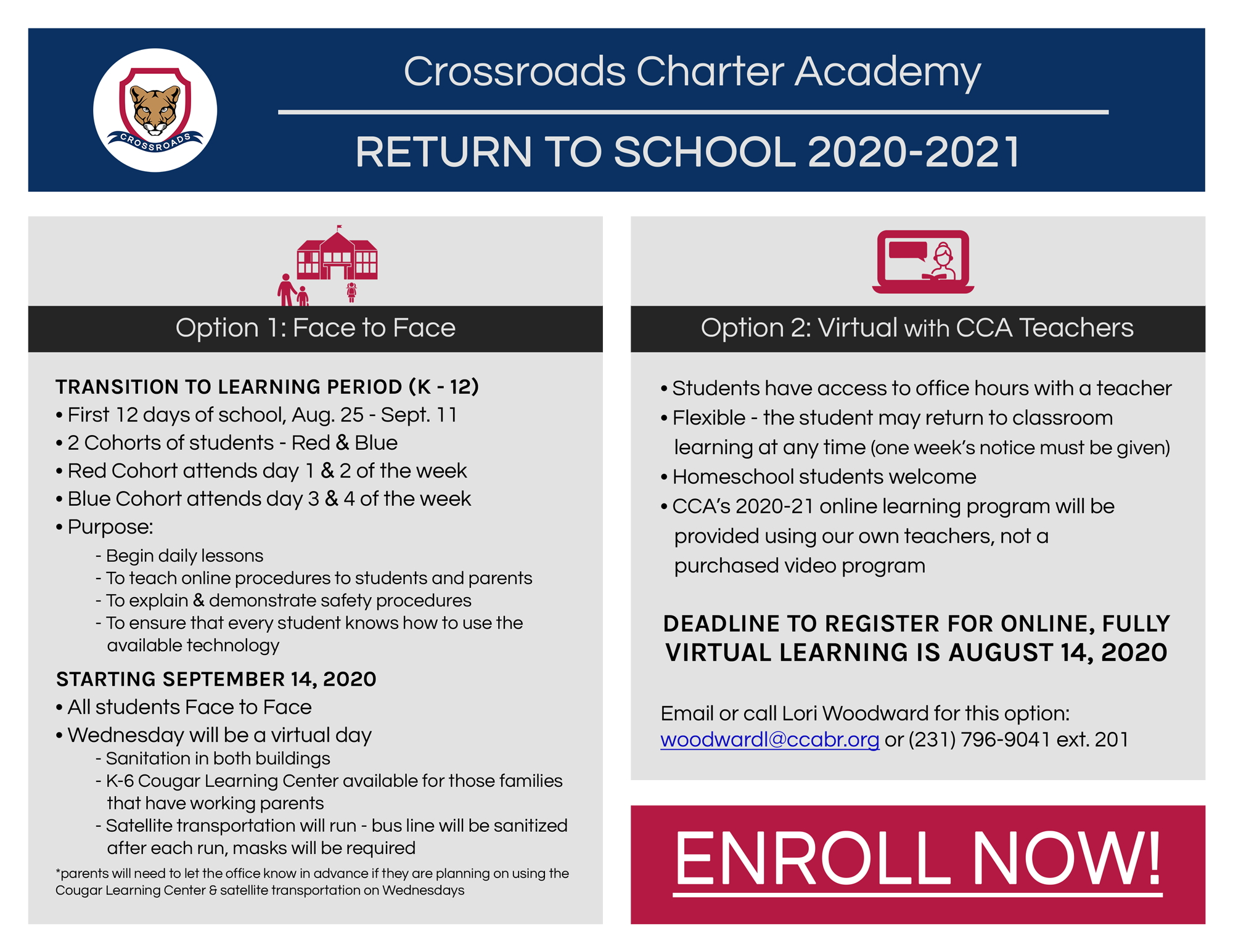 CROSSROADS

Crossroads Charter Academy

RETURN TO SCHOOL 2020-2021

Option 1: Face to Face

TRANSITION TO LEARNING PERIOD (K - 12)
• First 12 days of school, Aug. 25 - Sept. 11
• 2 Cohorts of students - Red & Blue
• Red Cohort attends day 1 & 2 of the week
• Blue Cohort attends day 3 & 4 of the week
• Purpose:
- Begin daily lessons
- To teach online procedures to students and parents
- To explain & demonstrate safety procedures
- To ensure that every student knows how to use the available technology

STARTING SEPTEMBER 14, 2020
• All students Face to Face
• Wednesday will be a virtual day
- Sanitation in both buildings
- K-6 Cougar Learning Center available for those families that have working parents
- Satellite transportation will run - bus line will be sanitized after each run, masks will be required

*parents will need to let the office know in advance if they are planning on using the Cougar Learning Center & satellite transportation on Wednesdays

Option 2: Virtual with CCA Teachers

• Students have access to office hours with a teacher
• Flexible - the student may return to classroom learning at any time (one week's notice must be given)
• Homeschool students welcome
• CCA's 2020-21 online learning program will be provided using our own teachers, not a purchased video program

DEADLINE TO REGISTER FOR ONLINE, FULLY VIRTUAL LEARNING IS AUGUST 14, 2020

Email or call Lori Woodward for this option:
woodwardl@ccabr.org or (231) 796-9041 ext. 201

ENROLL NOW!